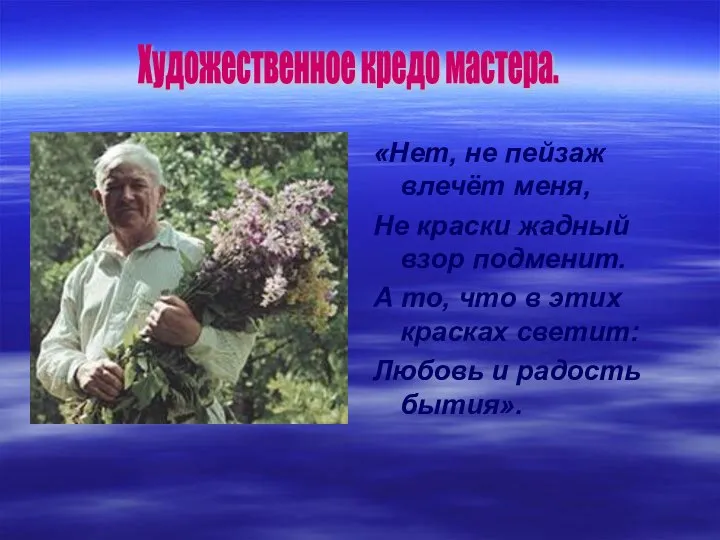 Художественное кредо мастера.

«Нет, не пейзаж влечёт меня,
Не краски жадный взор подменит.
А то, что в этих красках светит:
Любовь и радость бытия».